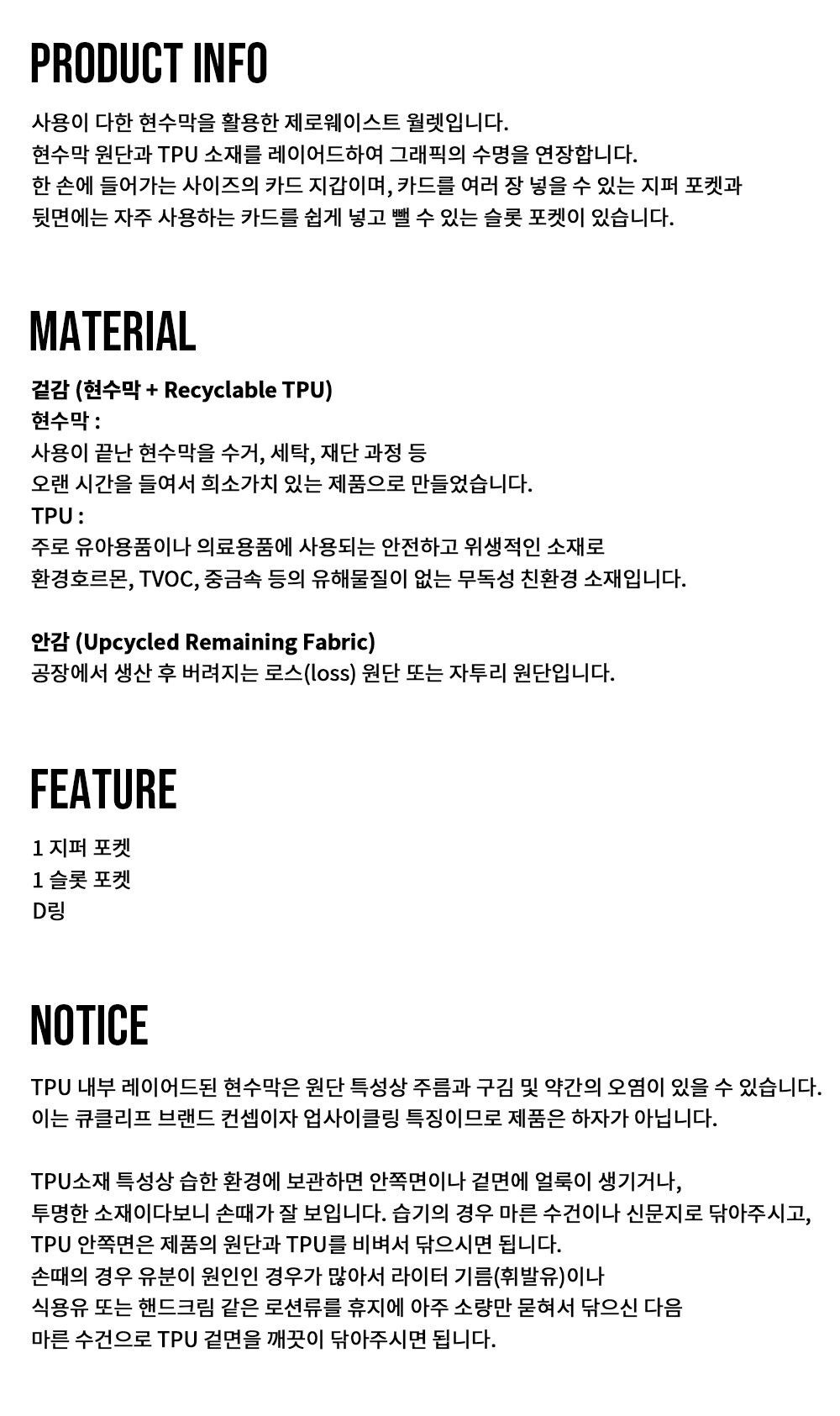 PRODUCT INFO

사용이 다한 현수막을 활용한 제로웨이스트 월렛입니다.
현수막 원단과 TPU 소재를 레이어드하여 그래픽의 수명을 연장합니다.
한 손에 들어가는 사이즈의 카드 지갑이며, 카드를 여러 장 넣을 수 있는 지퍼 포켓과
뒷면에는 자주 사용하는 카드를 쉽게 넣고 뺄 수 있는 슬롯 포켓이 있습니다.

MATERIAL

겉감 (현수막 + Recyclable TPU)
현수막 :
사용이 끝난 현수막을 수거, 세탁, 재단 과정 등
오랜 시간을 들여서 희소가치 있는 제품으로 만들었습니다.
TPU :
주로 유아용품이나 의료용품에 사용되는 안전하고 위생적인 소재로
환경호르몬, TVOC, 중금속 등의 유해물질이 없는 무독성 친환경 소재입니다.

안감 (Upcycled Remaining Fabric)
공장에서 생산 후 버려지는 로스(loss) 원단 또는 자투리 원단입니다.

FEATURE

1 지퍼 포켓
1 슬롯 포켓
D링

NOTICE

TPU 내부 레이어드된 현수막은 원단 특성상 주름과 구김 및 약간의 오염이 있을 수 있습니다.
이는 큐클리프 브랜드 컨셉이자 업사이클링 특징이므로 제품은 하자가 아닙니다.

TPU소재 특성상 습한 환경에 보관하면 안쪽면이나 겉면에 얼룩이 생기거나,
투명한 소재이다보니 손때가 잘 보입니다. 습기의 경우 마른 수건이나 신문지로 닦아주시고,
TPU 안쪽면은 제품의 원단과 TPU를 비벼서 닦으시면 됩니다.
손때의 경우 유분이 원인인 경우가 많아서 라이터 기름(휘발유)이나
식용유 또는 핸드크림 같은 로션류를 휴지에 아주 소량만 묻혀서 닦으신 다음
마른 수건으로 TPU 겉면을 깨끗이 닦아주시면 됩니다.